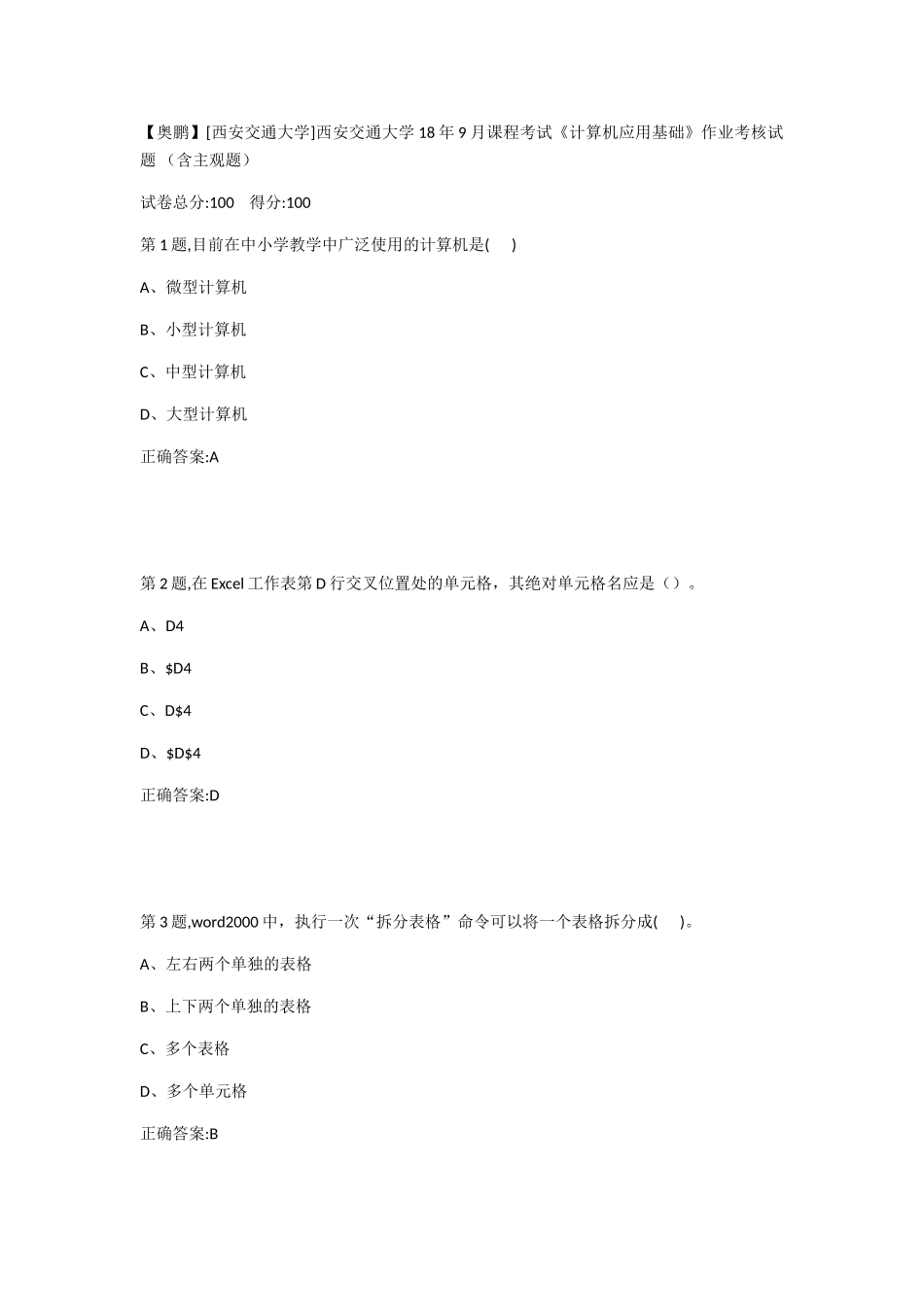 【奥鹏】[西安交通大学]西安交通大学18年9月课程考试《计算机应用基础》作业考核试题（含主观题）

试卷总分:100 得分:100

第1题,目前在中小学教学中广泛使用的计算机是( )

A、微型计算机

B、小型计算机

C、中型计算机

D、大型计算机

正确答案:A

第2题,在Excel工作表第D行交叉位置处的单元格，其绝对单元格名应是（）。

A、D4

B、$D4

C、D$4

D、$D$4

正确答案:D

第3题,word2000中，执行一次“拆分表格”命令可以将一个表格拆分成( )。

A、左右两个单独的表格

B、上下两个单独的表格

C、多个表格

D、多个单元格

正确答案:B